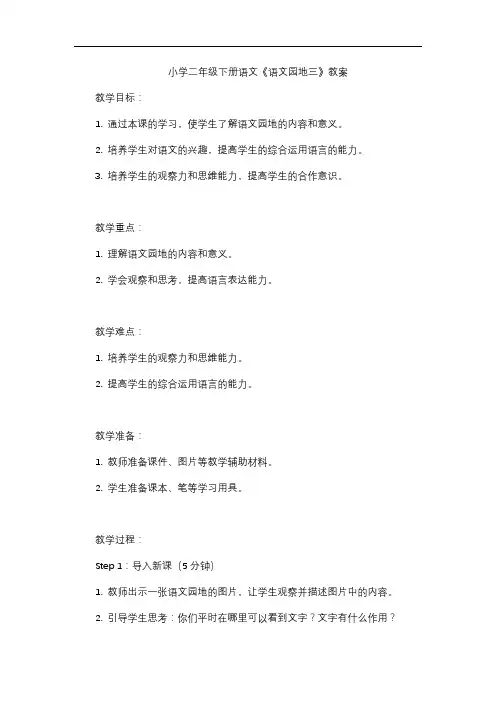 小学二年级下册语文《语文园地三》教案

教学目标：

1. 通过本课的学习，使学生了解语文园地的内容和意义。

2. 培养学生对语文的兴趣，提高学生的综合运用语言的能力。

3. 培养学生的观察力和思维能力，提高学生的合作意识。

教学重点：

1. 理解语文园地的内容和意义。

2. 学会观察和思考，提高语言表达能力。

教学难点：

1. 培养学生的观察力和思维能力。

2. 提高学生的综合运用语言的能力。

教学准备：

1. 教师准备课件、图片等教学辅助材料。

2. 学生准备课本、笔等学习用具。

教学过程：

Step 1：导入新课（5 分钟）

1. 教师出示一张语文园地的图片，让学生观察并描述图片中的内容。

2. 引导学生思考：你们平时在哪里可以看到文字？文字有什么作用？